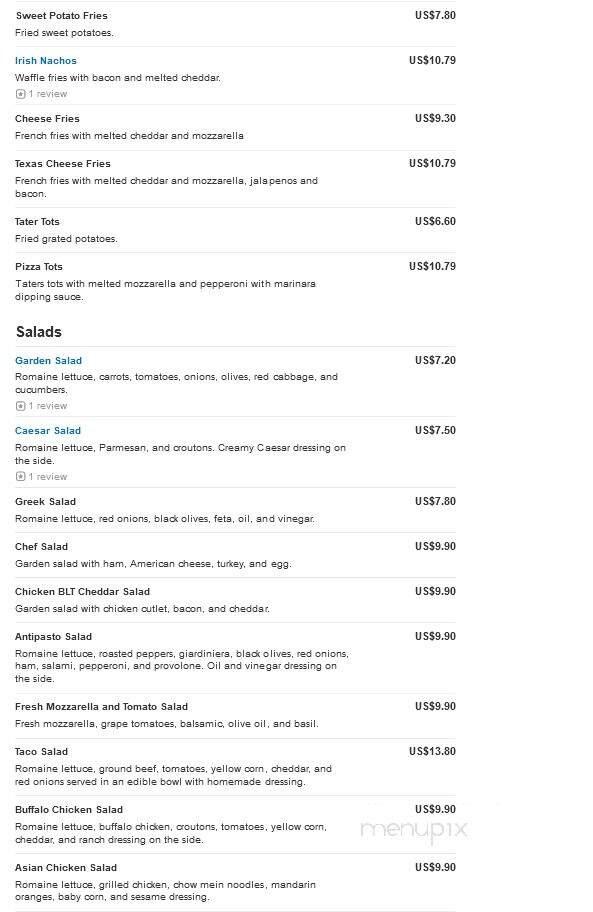 Sweet Potato Fries
US$7.80
Fried sweet potatoes.

Irish Nachos
US$10.79
Waffle fries with bacon and melted cheddar.
1 review

Cheese Fries
US$9.30
French fries with melted cheddar and mozzarella

Texas Cheese Fries
US$10.79
French fries with melted cheddar and mozzarella, jalapenos and bacon.

Tater Tots
US$6.60
Fried grated potatoes.

Pizza Tots
US$10.79
Taters tots with melted mozzarella and pepperoni with marinara dipping sauce.

Salads

Garden Salad
US$7.20
Romaine lettuce, carrots, tomatoes, onions, olives, red cabbage, and cucumbers.
1 review

Caesar Salad
US$7.50
Romaine lettuce, Parmesan, and croutons. Creamy Caesar dressing on the side.
1 review

Greek Salad
US$7.80
Romaine lettuce, red onions, black olives, feta, oil, and vinegar.

Chef Salad
US$9.90
Garden salad with ham, American cheese, turkey, and egg.

Chicken BLT Cheddar Salad
US$9.90
Garden salad with chicken cutlet, bacon, and cheddar.

Antipasto Salad
US$9.90
Romaine lettuce, roasted peppers, giardiniera, black olives, red onions, ham, salami, pepperoni, and provolone. Oil and vinegar dressing on the side.

Fresh Mozzarella and Tomato Salad
US$9.90
Fresh mozzarella, grape tomatoes, balsamic, olive oil, and basil.

Taco Salad
US$13.80
Romaine lettuce, ground beef, tomatoes, yellow corn, cheddar, and red onions served in an edible bowl with homemade dressing.

Buffalo Chicken Salad
US$9.90
Romaine lettuce, buffalo chicken, croutons, tomatoes, yellow corn, cheddar, and ranch dressing on the side.

menupix

Asian Chicken Salad
US$9.90
Romaine lettuce, grilled chicken, chow mein noodles, mandarin oranges, baby corn, and sesame dressing.